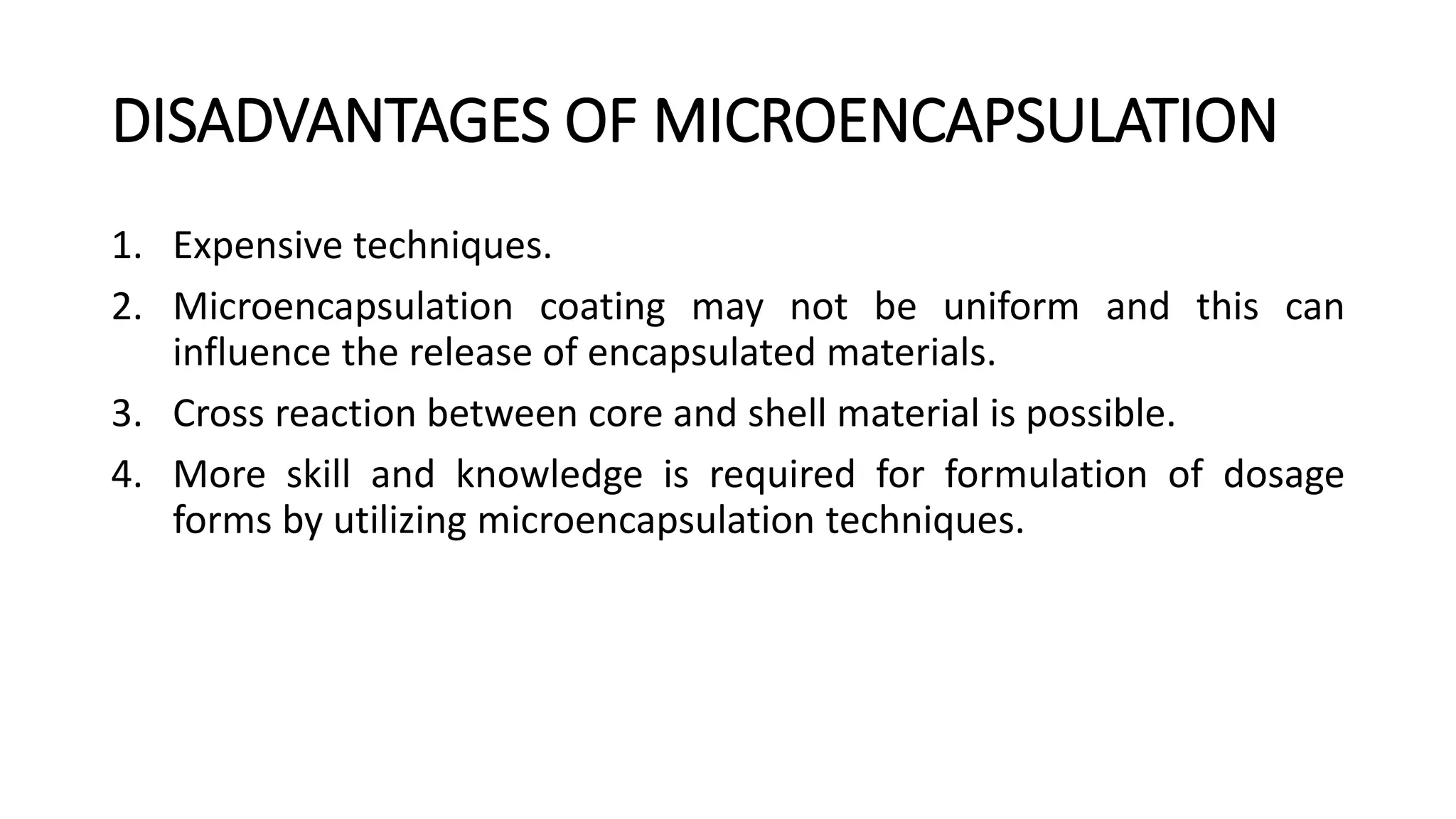 DISADVANTAGES OF MICROENCAPSULATION

1. Expensive techniques.
2. Microencapsulation coating may not be uniform and this can influence the release of encapsulated materials.
3. Cross reaction between core and shell material is possible.
4. More skill and knowledge is required for formulation of dosage forms by utilizing microencapsulation techniques.